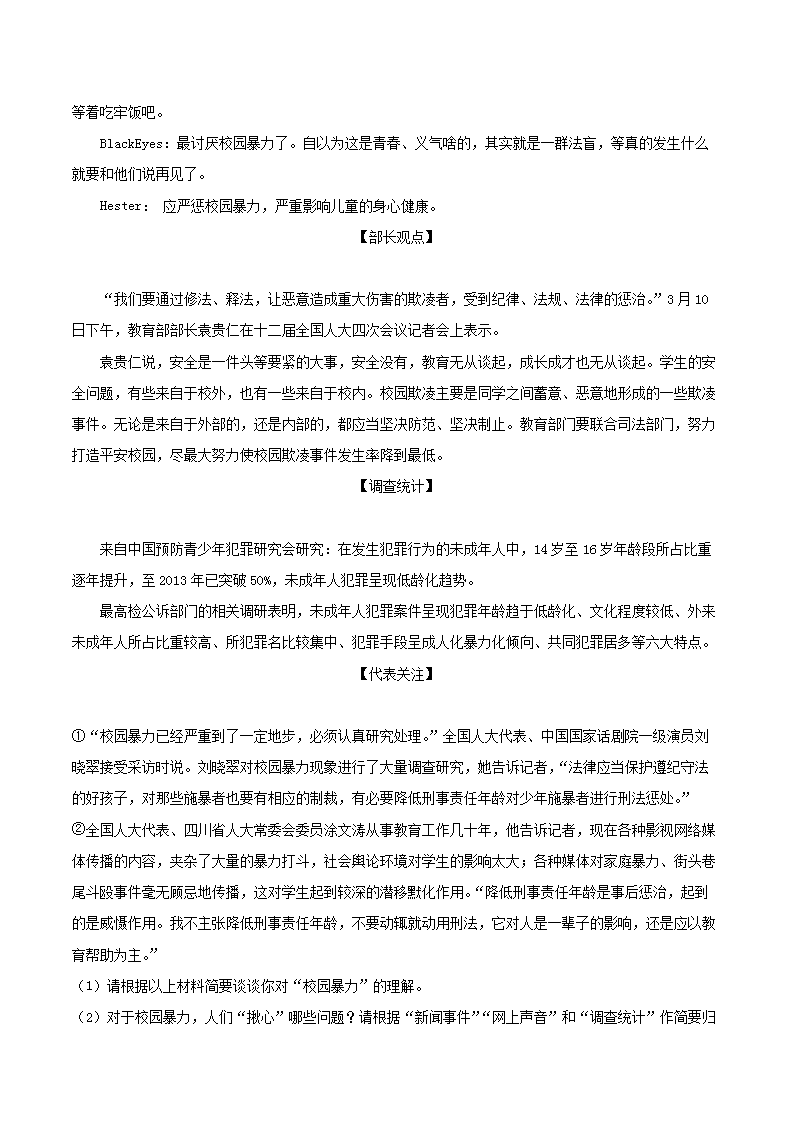 等着吃牢饭吧。

BlackEyes：最讨厌校园暴力了。自以为这是青春、义气啥的，其实就是一群法盲，等真的发生什么就要和他们说再见了。

Hester： 应严惩校园暴力，严重影响儿童的身心健康。

【部长观点】

“我们要通过修法、释法，让恶意造成重大伤害的欺凌者，受到纪律、法规、法律的惩治。”3月10日下午，教育部部长袁贵仁在十二届全国人大四次会议记者会上表示。

袁贵仁说，安全是一件头等要紧的大事，安全没有，教育无从谈起，成长成才也无从谈起。学生的安全问题，有些来自于校外，也有一些来自于校内。校园欺凌主要是同学之间蓄意、恶意地形成的一些欺凌事件。无论是来自于外部的，还是内部的，都应当坚决防范、坚决制止。教育部门要联合司法部门，努力打造平安校园，尽最大努力使校园欺凌事件发生率降到最低。

【调查统计】

来自中国预防青少年犯罪研究会研究：在发生犯罪行为的未成年人中，14岁至16岁年龄段所占比重逐年提升，至2013年已突破50%，未成年人犯罪呈现低龄化趋势。

最高检公诉部门的相关调研表明，未成年人犯罪案件呈现犯罪年龄趋于低龄化、文化程度较低、外来未成年人所占比重较高、所犯罪名比较集中、犯罪手段呈成人化暴力化倾向、共同犯罪居多等六大特点。

【代表关注】

①“校园暴力已经严重到了一定地步，必须认真研究处理。”全国人大代表、中国国家话剧院一级演员刘晓翠接受采访时说。刘晓翠对校园暴力现象进行了大量调查研究，她告诉记者，“法律应当保护遵纪守法的好孩子，对那些施暴者也要有相应的制裁，有必要降低刑事责任年龄对少年施暴者进行刑法惩处。”
②全国人大代表、四川省人大常委会委员涂文涛从事教育工作几十年，他告诉记者，现在各种影视网络媒体传播的内容，夹杂了大量的暴力打斗，社会舆论环境对学生的影响太大；各种媒体对家庭暴力、街头巷尾斗殴事件毫无顾忌地传播，这对学生起到较深的潜移默化作用。“降低刑事责任年龄是事后惩治，起到的是威慑作用。我不主张降低刑事责任年龄，不要动辄就动用刑法，它对人是一辈子的影响，还是应以教育帮助为主。”
（1）请根据以上材料简要谈谈你对“校园暴力”的理解。
（2）对于校园暴力，人们“揪心”哪些问题？请根据“新闻事件”“网上声音”和“调查统计”作简要归